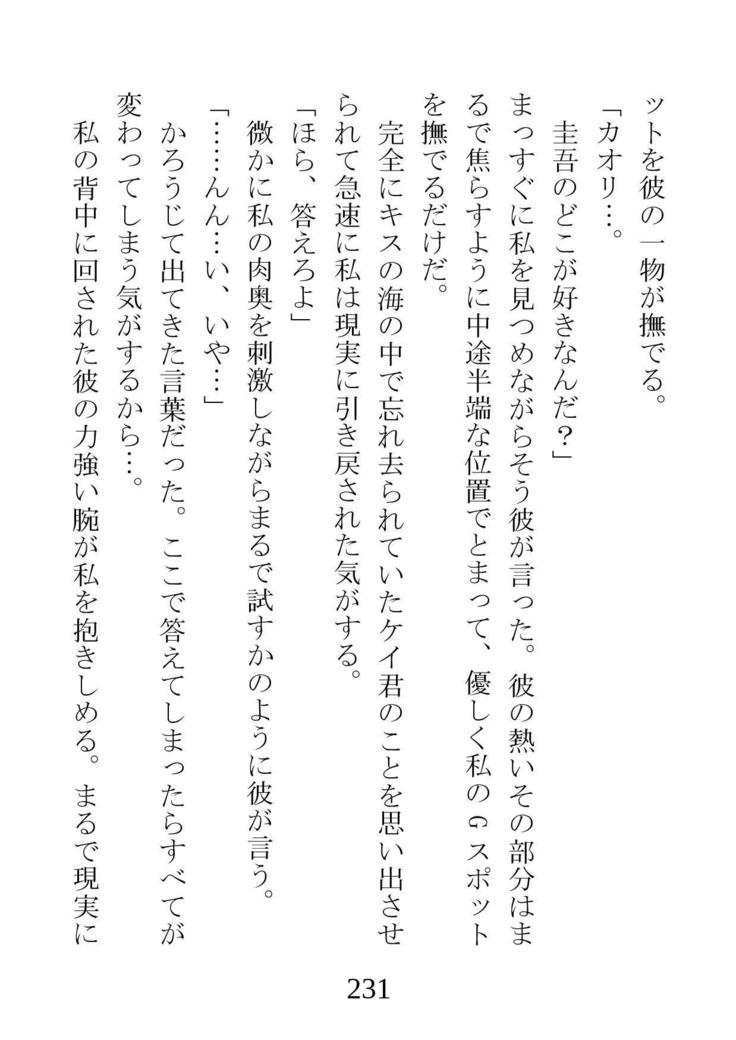 ットを彼の一物が撫でる。

「カオリ…。

圭吾のどこが好きなんだ？」

まっすぐに私を見つめながらそう彼が言った。彼の熱いその部分はまるで焦らすように中途半端な位置でとまって、優しく私のＧスポットを撫でるだけだ。

完全にキスの海の中で忘れ去られていたケイ君のことを思い出させられて急速に私は現実に引き戻された気がする。

「ほら、答えろよ」

微かに私の肉奥を刺激しながらまるで試すかのように彼が言う。

「……ん…い、いや…」

かろうじて出てきた言葉だった。ここで答えてしまったらすべてが変わってしまう気がするから…。

私の背中に回された彼の力強い腕が私を抱きしめる。まるで現実に

231